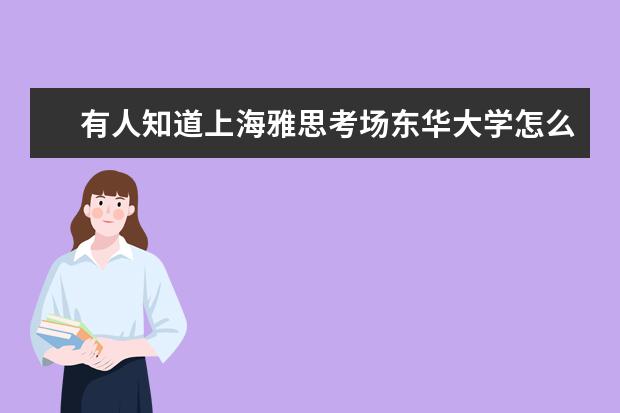 有人知道上海雅思考场东华大学怎么